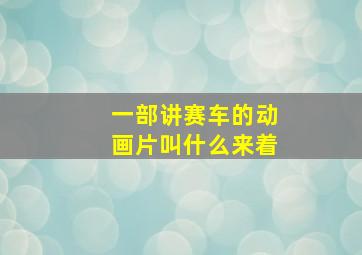 一部讲赛车的动画片叫什么来着